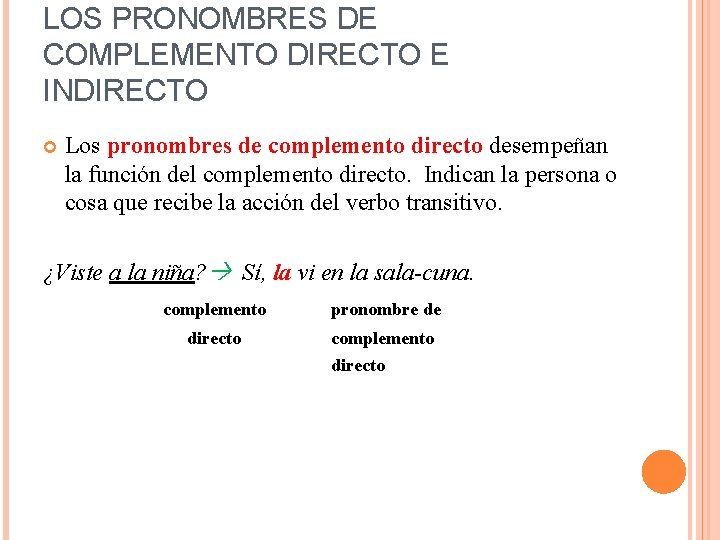 LOS PRONOMBRES DE COMPLEMENTO DIRECTO E INDIRECTO

Los pronombres de complemento directo desempeñan la función del complemento directo. Indican la persona o cosa que recibe la acción del verbo transitivo.

¿Viste a la niña? → Sí, la vi en la sala-cuna.

complemento directo

pronombre de complemento directo